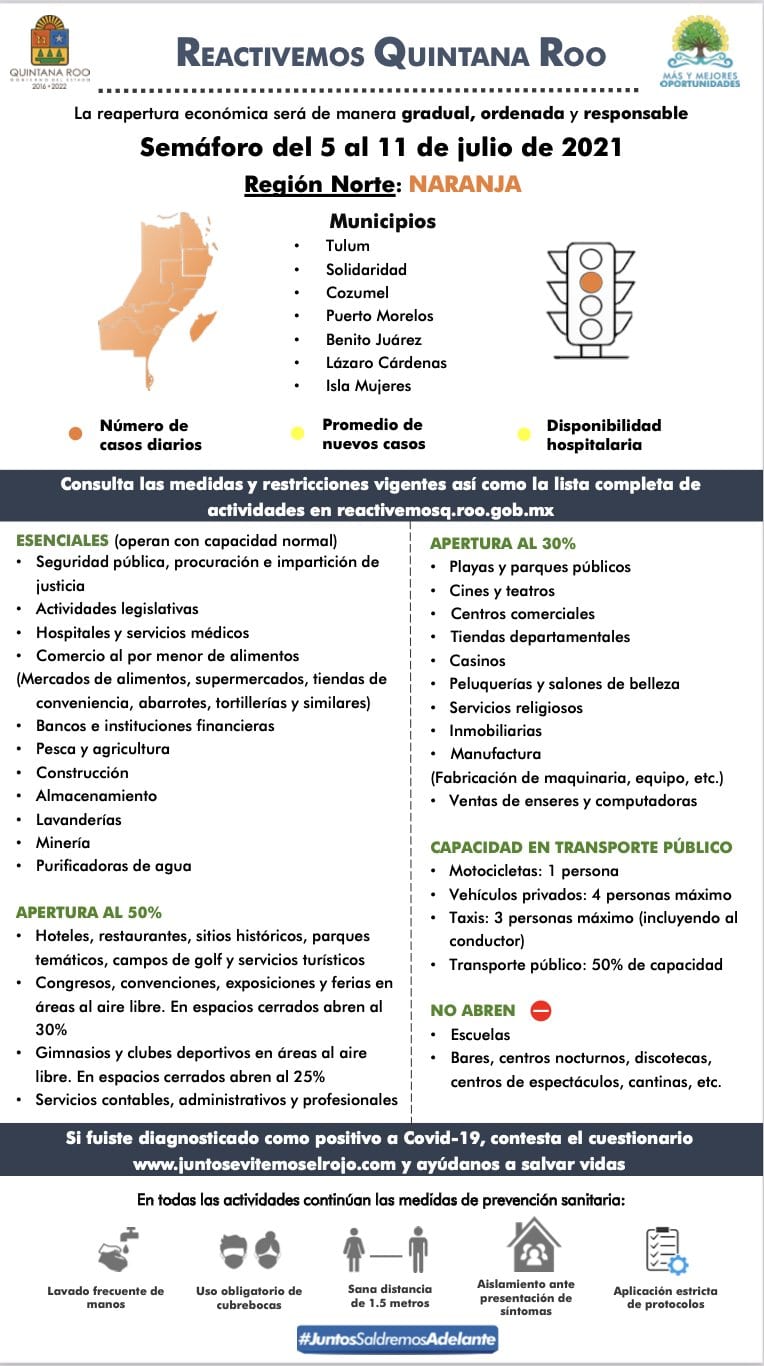 QUINTANA ROO
GOBIERNO DEL ESTADO
2016 • 2022

REACTIVEMOS QUINTANA ROO

MÁS Y MEJORES OPORTUNIDADES

La reapertura económica será de manera gradual, ordenada y responsable

Semáforo del 5 al 11 de julio de 2021

Región Norte: NARANJA

Municipios
• Tulum
• Solidaridad
• Cozumel
• Puerto Morelos
• Benito Juárez
• Lázaro Cárdenas
• Isla Mujeres

Número de casos diarios

Promedio de nuevos casos

Disponibilidad hospitalaria

Consulta las medidas y restricciones vigentes así como la lista completa de actividades en reactivemosq.roo.gob.mx

ESENCIALES (operan con capacidad normal)
• Seguridad pública, procuración e impartición de justicia
• Actividades legislativas
• Hospitales y servicios médicos
• Comercio al por menor de alimentos
(Mercados de alimentos, supermercados, tiendas de conveniencia, abarrotes, tortillerías y similares)
• Bancos e instituciones financieras
• Pesca y agricultura
• Construcción
• Almacenamiento
• Lavanderías
• Minería
• Purificadoras de agua

APERTURA AL 50%
• Hoteles, restaurantes, sitios históricos, parques temáticos, campos de golf y servicios turísticos
• Congresos, convenciones, exposiciones y ferias en áreas al aire libre. En espacios cerrados abren al 30%
• Gimnasios y clubes deportivos en áreas al aire libre. En espacios cerrados abren al 25%
• Servicios contables, administrativos y profesionales

APERTURA AL 30%
• Playas y parques públicos
• Cines y teatros
• Centros comerciales
• Tiendas departamentales
• Casinos
• Peluquerías y salones de belleza
• Servicios religiosos
• Inmobiliarias
• Manufactura
(Fabricación de maquinaria, equipo, etc.)
• Ventas de enseres y computadoras

CAPACIDAD EN TRANSPORTE PÚBLICO
• Motocicletas: 1 persona
• Vehículos privados: 4 personas máximo
• Taxis: 3 personas máximo (incluyendo al conductor)
• Transporte público: 50% de capacidad

NO ABREN
• Escuelas
• Bares, centros nocturnos, discotecas, centros de espectáculos, cantinas, etc.

Si fuiste diagnosticado como positivo a Covid-19, contesta el cuestionario www.juntosevitemoselrojo.com y ayúdanos a salvar vidas

En todas las actividades continúan las medidas de prevención sanitaria:

Lavado frecuente de manos

Uso obligatorio de cubrebocas

Sana distancia de 1.5 metros

Aislamiento ante presentación de síntomas

Aplicación estricta de protocolos

#JuntosSaldremosAdelante